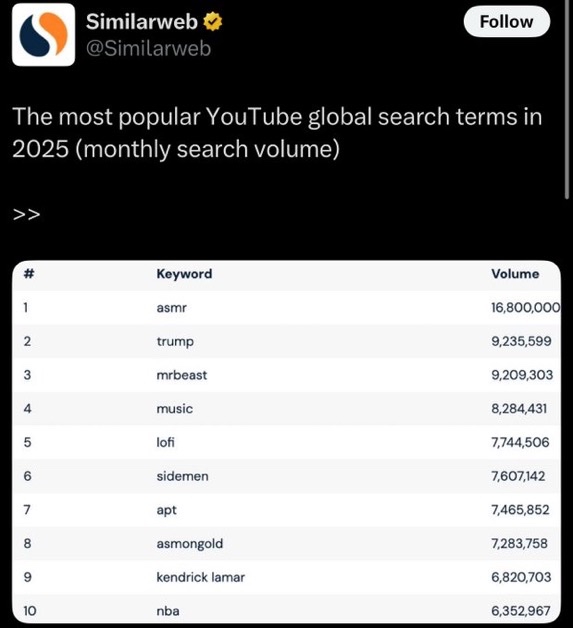 Similarweb
@Similarweb

Follow

The most popular YouTube global search terms in 2025 (monthly search volume)

>>

| # | Keyword | Volume |
|---|---|---|
| 1 | asmr | 16,800,000 |
| 2 | trump | 9,235,599 |
| 3 | mrbeast | 9,209,303 |
| 4 | music | 8,284,431 |
| 5 | lofi | 7,744,506 |
| 6 | sidemen | 7,607,142 |
| 7 | apt | 7,465,852 |
| 8 | asmongold | 7,283,758 |
| 9 | kendrick lamar | 6,820,703 |
| 10 | nba | 6,352,967 |